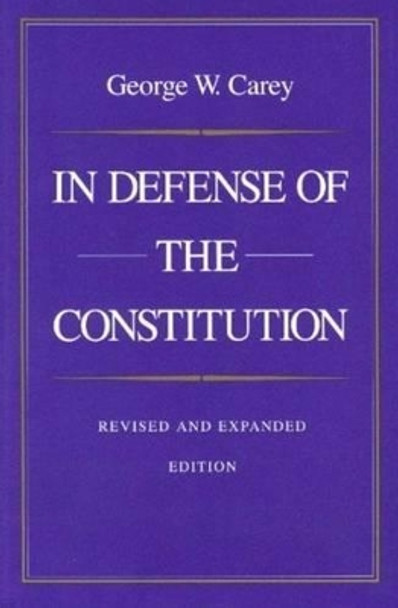 George W. Carey

IN DEFENSE OF THE CONSTITUTION

REVISED AND EXPANDED EDITION